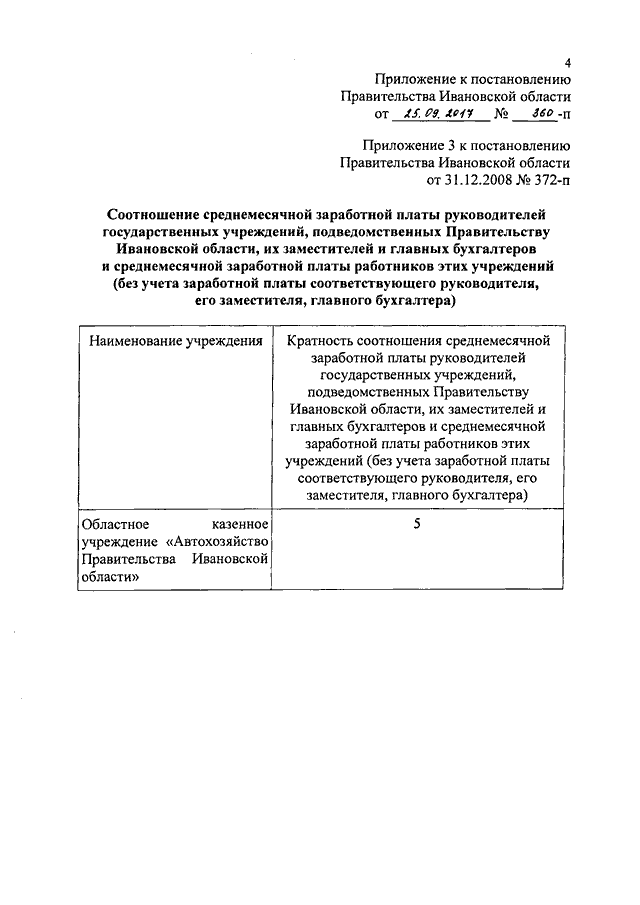 4

Приложение к постановлению
Правительства Ивановской области
от 25.09.2017 № 360-п

Приложение 3 к постановлению
Правительства Ивановской области
от 31.12.2008 № 372-п

Соотношение среднемесячной заработной платы руководителей государственных учреждений, подведомственных Правительству Ивановской области, их заместителей и главных бухгалтеров и среднемесячной заработной платы работников этих учреждений (без учета заработной платы соответствующего руководителя, его заместителя, главного бухгалтера)

| Наименование учреждения | Кратность соотношения среднемесячной заработной платы руководителей государственных учреждений, подведомственных Правительству Ивановской области, их заместителей и главных бухгалтеров и среднемесячной заработной платы работников этих учреждений (без учета заработной платы соответствующего руководителя, его заместителя, главного бухгалтера) |
|---|---|
| Областное казенное учреждение «Автохозяйство Правительства Ивановской области» | 5 |